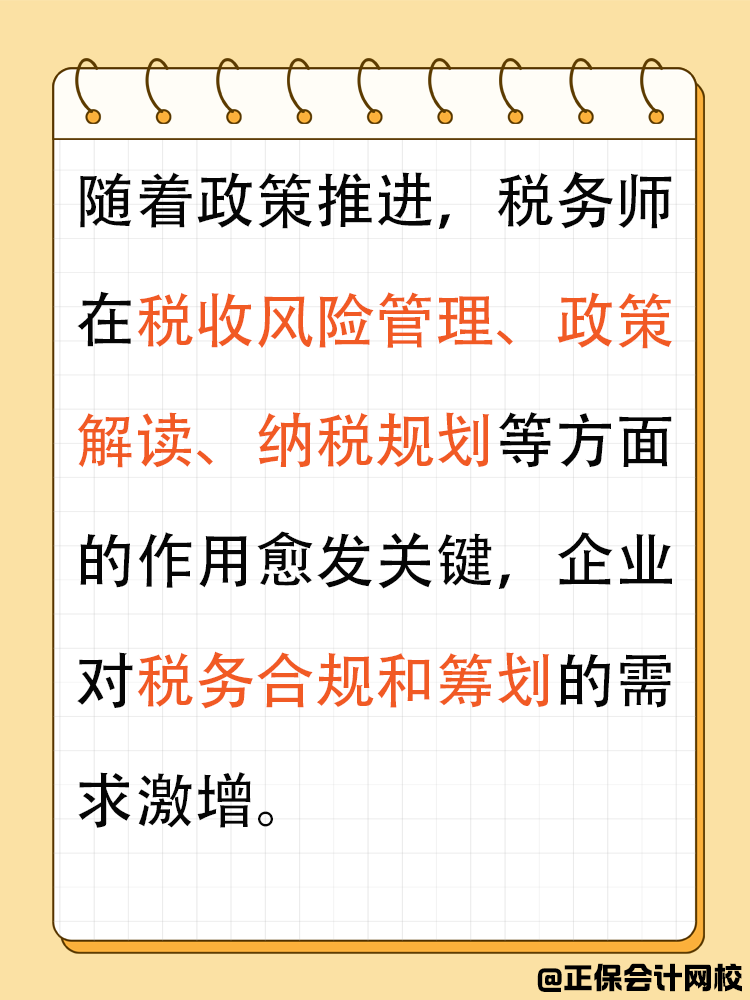 随着政策推进，税务师在税收风险管理、政策解读、纳税规划等方面的作用愈发关键，企业对税务合规和筹划的需求激增。

@正保会计网校